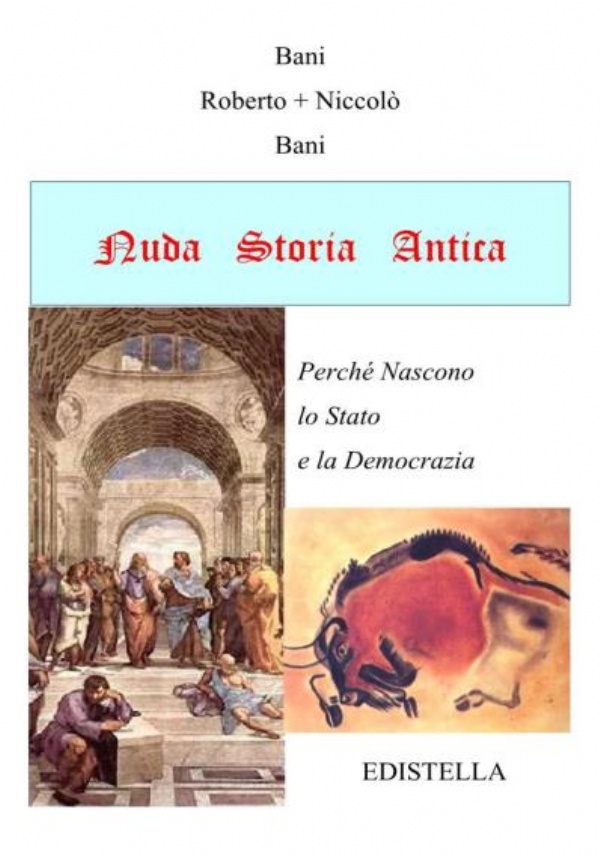 Bani

Roberto + Niccolò

Bani

Nuda Storia Antica

Perché Nascono
lo Stato
e la Democrazia

EDISTELLA